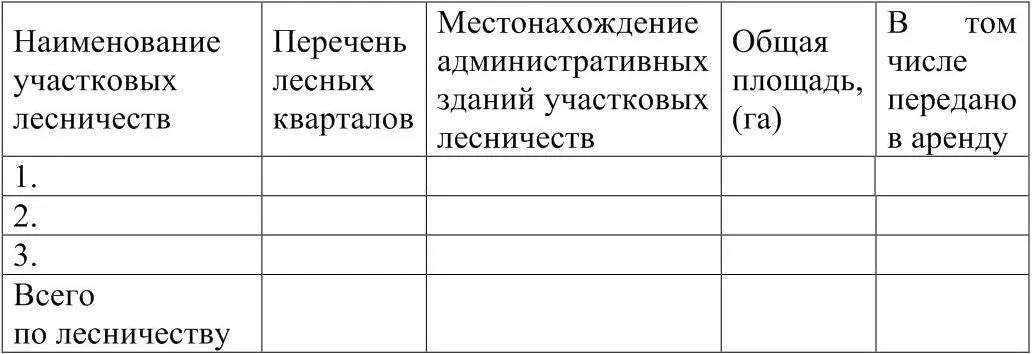 | Наименование участковых лесничеств | Перечень лесных кварталов | Местонахождение административных зданий участковых лесничеств | Общая площадь, (га) | В том числе передано в аренду |
|---|---|---|---|---|
| 1. | | | | |
| 2. | | | | |
| 3. | | | | |
| Всего по лесничеству | | | | |